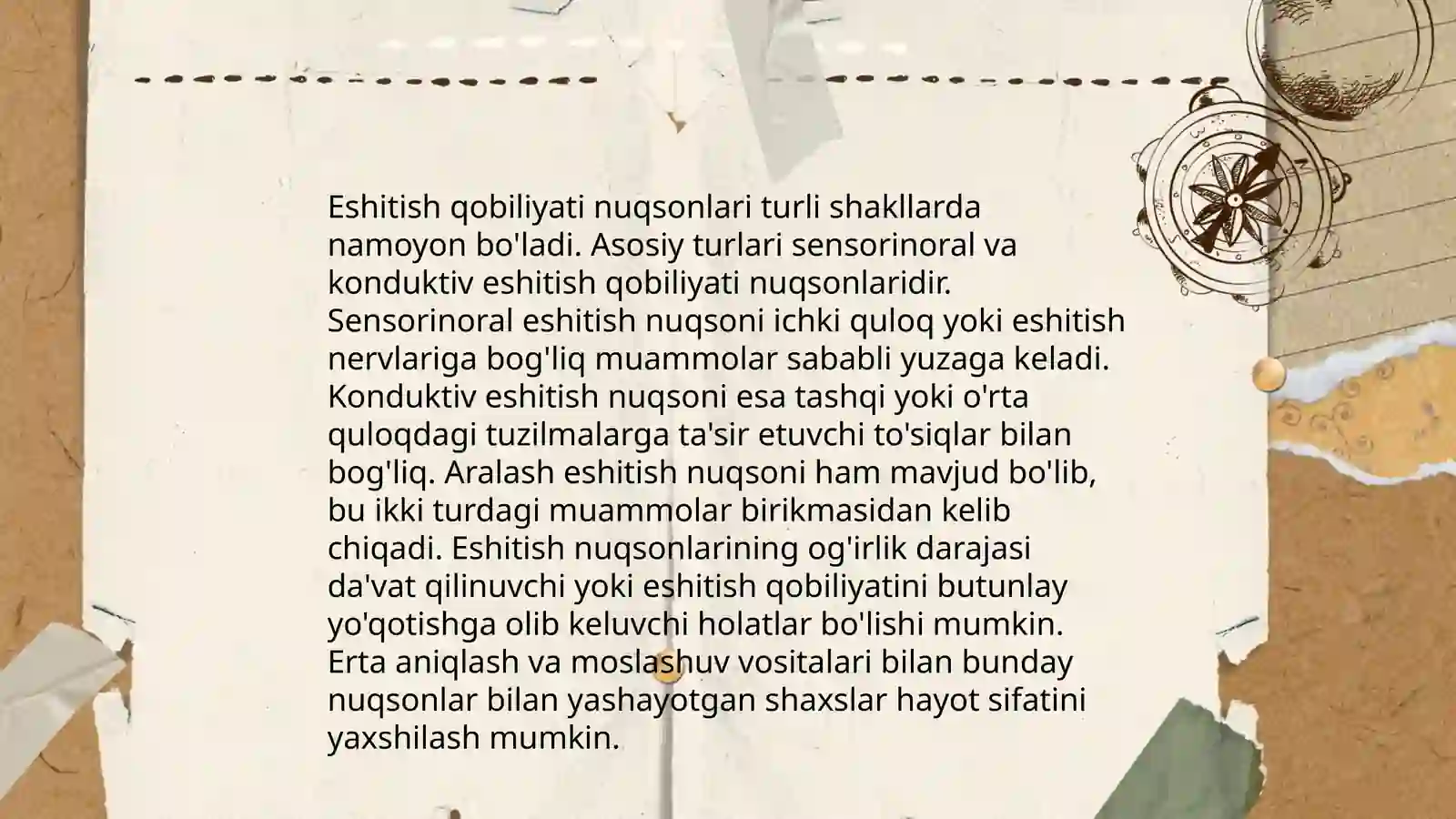 Eshitish qobiliyati nuqsonlari turli shakllarda namoyon bo'ladi. Asosiy turlari sensorinoral va konduktiv eshitish qobiliyati nuqsonlaridir. Sensorinoral eshitish nuqsoni ichki quloq yoki eshitish nervlariga bog'liq muammolar sababli yuzaga keladi. Konduktiv eshitish nuqsoni esa tashqi yoki o'rta quloqdagi tuzilmalarga ta'sir etuvchi to'siqlar bilan bog'liq. Aralash eshitish nuqsoni ham mavjud bo'lib, bu ikki turdagi muammolar birikmasidan kelib chiqadi. Eshitish nuqsonlarining og'irlik darajasi da'vat qilinuvchi yoki eshitish qobiliyatini butunlay yo'qotishga olib keluvchi holatlar bo'lishi mumkin. Erta aniqlash va moslashuv vositalari bilan bunday nuqsonlar bilan yashayotgan shaxslar hayot sifatini yaxshilash mumkin.